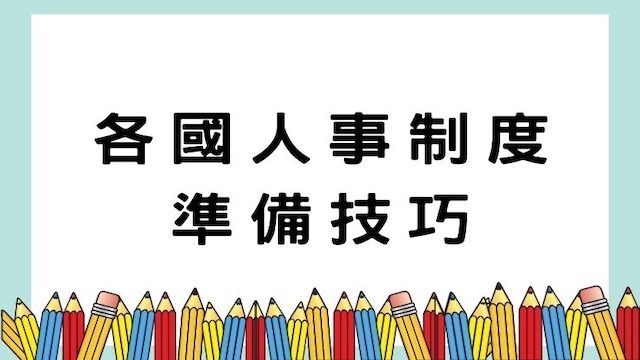 各國人事制度
準備技巧